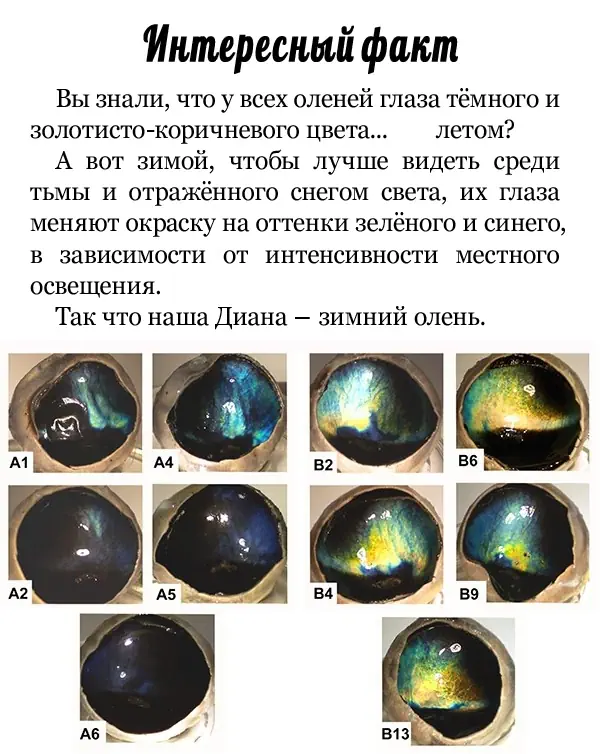 Интересный факт

Вы знали, что у всех оленей глаза тёмного и золотисто-коричневого цвета... летом?

А вот зимой, чтобы лучше видеть среди тьмы и отражённого снегом света, их глаза меняют окраску на оттенки зелёного и синего, в зависимости от интенсивности местного освещения.

Так что наша Диана – зимний олень.

A1
A4
B2
B6
A2
A5
B4
B9
A6
B13